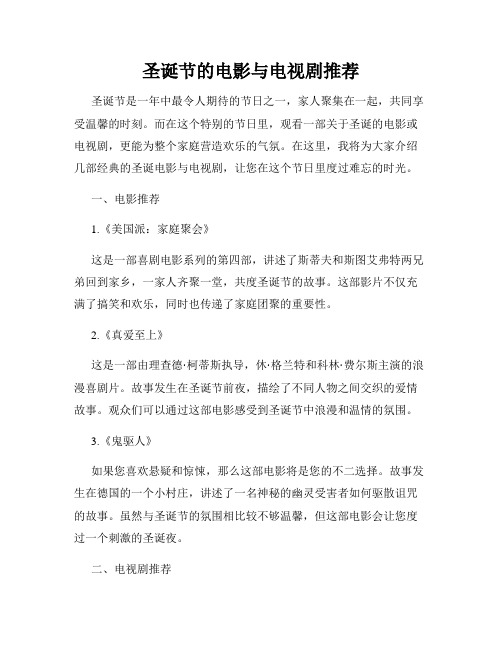 圣诞节的电影与电视剧推荐

圣诞节是一年中最令人期待的节日之一，家人聚集在一起，共同享受温馨的时刻。而在这个特别的节日里，观看一部关于圣诞的电影或电视剧，更能为整个家庭营造欢乐的气氛。在这里，我将为大家介绍几部经典的圣诞电影与电视剧，让您在这个节日里度过难忘的时光。

一、电影推荐

1.《美国派：家庭聚会》

这是一部喜剧电影系列的第四部，讲述了斯蒂夫和斯图艾弗特两兄弟回到家乡，一家人齐聚一堂，共度圣诞节的故事。这部影片不仅充满了搞笑和欢乐，同时也传递了家庭团聚的重要性。

2.《真爱至上》

这是一部由理查德·柯蒂斯执导，休·格兰特和科林·费尔斯主演的浪漫喜剧片。故事发生在圣诞节前夜，描绘了不同人物之间交织的爱情故事。观众们可以通过这部电影感受到圣诞节中浪漫和温情的氛围。

3.《鬼驱人》

如果您喜欢悬疑和惊悚，那么这部电影将是您的不二选择。故事发生在德国的一个小村庄，讲述了一名神秘的幽灵受害者如何驱散诅咒的故事。虽然与圣诞节的氛围相比较不够温馨，但这部电影会让您度过一个刺激的圣诞夜。

二、电视剧推荐